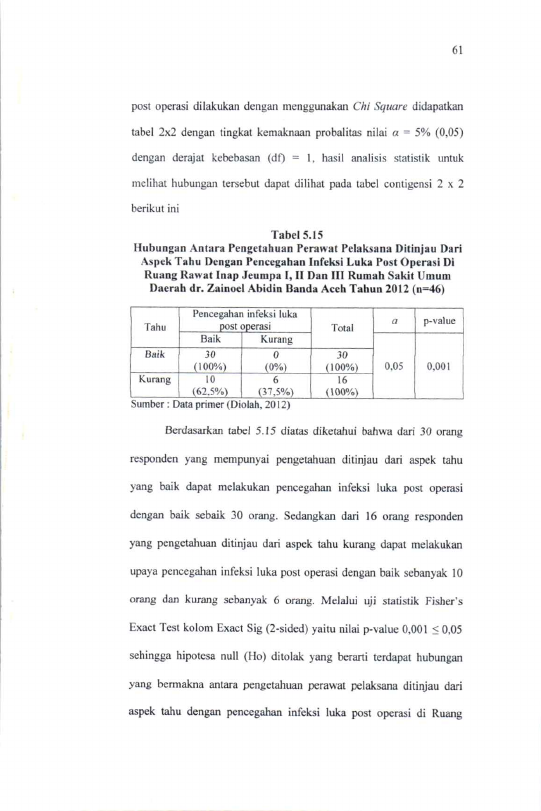 61

post operasi dilakukan dengan menggunakan Chi Square didapatkan tabel 2x2 dengan tingkat kemaknaan probalitas nilai $\alpha$ = 5% (0,05) dengan derajat kebebasan (df) = 1, hasil analisis statistik untuk melihat hubungan tersebut dapat dilihat pada tabel contigensi 2 x 2 berikut ini

Tabel 5.15
Hubungan Antara Pengetahuan Perawat Pelaksana Ditinjau Dari Aspek Tahu Dengan Pencegahan Infeksi Luka Post Operasi Di Ruang Rawat Inap Jeumpa I, II Dan III Rumah Sakit Umum Daerah dr. Zainoel Abidin Banda Aceh Tahun 2012 (n=46)

| Tahu | Pencegahan infeksi luka post operasi | | Total | $\alpha$ | p-value |
|---|---|---|---|---|---|
| | Baik | Kurang | | | |
| Baik | 30 (100%) | 0 (0%) | 30 (100%) | 0,05 | 0,001 |
| Kurang | 10 (62,5%) | 6 (37,5%) | 16 (100%) | | |

Sumber : Data primer (Diolah, 2012)

Berdasarkan tabel 5.15 diatas diketahui bahwa dari 30 orang responden yang mempunyai pengetahuan ditinjau dari aspek tahu yang baik dapat melakukan pencegahan infeksi luka post operasi dengan baik sebaik 30 orang. Sedangkan dari 16 orang responden yang pengetahuan ditinjau dari aspek tahu kurang dapat melakukan upaya pencegahan infeksi luka post operasi dengan baik sebanyak 10 orang dan kurang sebanyak 6 orang. Melalui uji statistik Fisher's Exact Test kolom Exact Sig (2-sided) yaitu nilai p-value 0,001 ≤ 0,05 sehingga hipotesa null (Ho) ditolak yang berarti terdapat hubungan yang bermakna antara pengetahuan perawat pelaksana ditinjau dari aspek tahu dengan pencegahan infeksi luka post operasi di Ruang